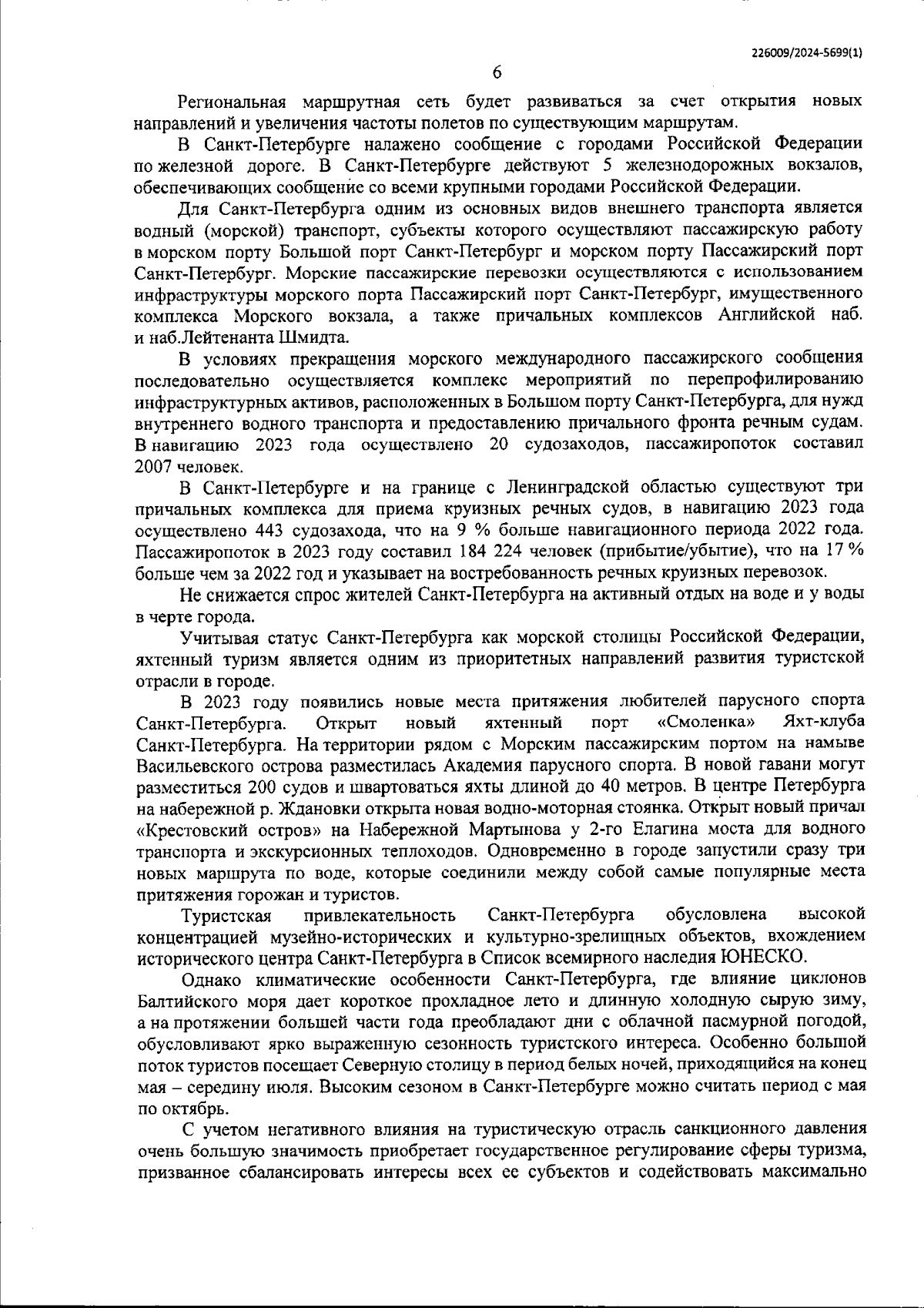 226009/2024-5699(1)

6

Региональная маршрутная сеть будет развиваться за счет открытия новых направлений и увеличения частоты полетов по существующим маршрутам.

В Санкт-Петербурге налажено сообщение с городами Российской Федерации по железной дороге. В Санкт-Петербурге действуют 5 железнодорожных вокзалов, обеспечивающих сообщение со всеми крупными городами Российской Федерации.

Для Санкт-Петербурга одним из основных видов внешнего транспорта является водный (морской) транспорт, субъекты которого осуществляют пассажирскую работу в морском порту Большой порт Санкт-Петербург и морском порту Пассажирский порт Санкт-Петербург. Морские пассажирские перевозки осуществляются с использованием инфраструктуры морского порта Пассажирский порт Санкт-Петербург, имущественного комплекса Морского вокзала, а также причальных комплексов Английской наб. и наб.Лейтенанта Шмидта.

В условиях прекращения морского международного пассажирского сообщения последовательно осуществляется комплекс мероприятий по перепрофилированию инфраструктурных активов, расположенных в Большом порту Санкт-Петербурга, для нужд внутреннего водного транспорта и предоставлению причального фронта речным судам. В навигацию 2023 года осуществлено 20 судозаходов, пассажиропоток составил 2007 человек.

В Санкт-Петербурге и на границе с Ленинградской областью существуют три причальных комплекса для приема круизных речных судов, в навигацию 2023 года осуществлено 443 судозахода, что на 9 % больше навигационного периода 2022 года. Пассажиропоток в 2023 году составил 184 224 человек (прибытие/убытие), что на 17 % больше чем за 2022 год и указывает на востребованность речных круизных перевозок.

Не снижается спрос жителей Санкт-Петербурга на активный отдых на воде и у воды в черте города.

Учитывая статус Санкт-Петербурга как морской столицы Российской Федерации, яхтенный туризм является одним из приоритетных направлений развития туристской отрасли в городе.

В 2023 году появились новые места притяжения любителей парусного спорта Санкт-Петербурга. Открыт новый яхтенный порт «Смоленка» Яхт-клуба Санкт-Петербурга. На территории рядом с Морским пассажирским портом на намыве Васильевского острова разместилась Академия парусного спорта. В новой гавани могут разместиться 200 судов и швартоваться яхты длиной до 40 метров. В центре Петербурга на набережной р. Ждановки открыта новая водно-моторная стоянка. Открыт новый причал «Крестовский остров» на Набережной Мартынова у 2-го Елагина моста для водного транспорта и экскурсионных теплоходов. Одновременно в городе запустили сразу три новых маршрута по воде, которые соединили между собой самые популярные места притяжения горожан и туристов.

Туристская привлекательность Санкт-Петербурга обусловлена высокой концентрацией музейно-исторических и культурно-зрелищных объектов, вхождением исторического центра Санкт-Петербурга в Список всемирного наследия ЮНЕСКО.

Однако климатические особенности Санкт-Петербурга, где влияние циклонов Балтийского моря дает короткое прохладное лето и длинную холодную сырую зиму, а на протяжении большей части года преобладают дни с облачной пасмурной погодой, обусловливают ярко выраженную сезонность туристского интереса. Особенно большой поток туристов посещает Северную столицу в период белых ночей, приходящийся на конец мая – середину июля. Высоким сезоном в Санкт-Петербурге можно считать период с мая по октябрь.

С учетом негативного влияния на туристическую отрасль санкционного давления очень большую значимость приобретает государственное регулирование сферы туризма, призванное сбалансировать интересы всех ее субъектов и содействовать максимально